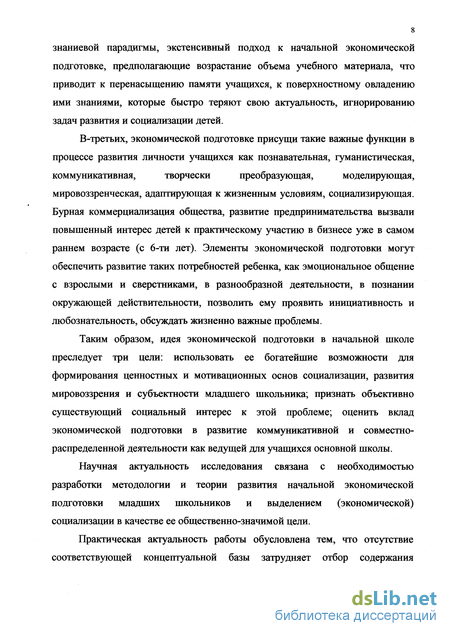 8

знаниевой парадигмы, экстенсивный подход к начальной экономической подготовке, предполагающие возрастание объема учебного материала, что приводит к перенасыщению памяти учащихся, к поверхностному овладению ими знаниями, которые быстро теряют свою актуальность, игнорированию задач развития и социализации детей.

В-третьих, экономической подготовке присущи такие важные функции в процессе развития личности учащихся как познавательная, гуманистическая, коммуникативная, творчески преобразующая, моделирующая, мировоззренческая, адаптирующая к жизненным условиям, социализирующая. Бурная коммерциализация общества, развитие предпринимательства вызвали повышенный интерес детей к практическому участию в бизнесе уже в самом раннем возрасте (с 6-ти лет). Элементы экономической подготовки могут обеспечить развитие таких потребностей ребенка, как эмоциональное общение с взрослыми и сверстниками, в разнообразной деятельности, в познании окружающей действительности, позволить ему проявить инициативность и любознательность, обсуждать жизненно важные проблемы.

Таким образом, идея экономической подготовки в начальной школе преследует три цели: использовать ее богатейшие возможности для формирования ценностных и мотивационных основ социализации, развития мировоззрения и субъектности младшего школьника; признать объективно существующий социальный интерес к этой проблеме; оценить вклад экономической подготовки в развитие коммуникативной и совместно-распределенной деятельности как ведущей для учащихся основной школы.

Научная актуальность исследования связана с необходимостью разработки методологии и теории развития начальной экономической подготовки младших школьников и выделением (экономической) социализации в качестве ее общественно-значимой цели.

Практическая актуальность работы обусловлена тем, что отсутствие соответствующей концептуальной базы затрудняет отбор содержания

dsLib.net
библиотека диссертаций